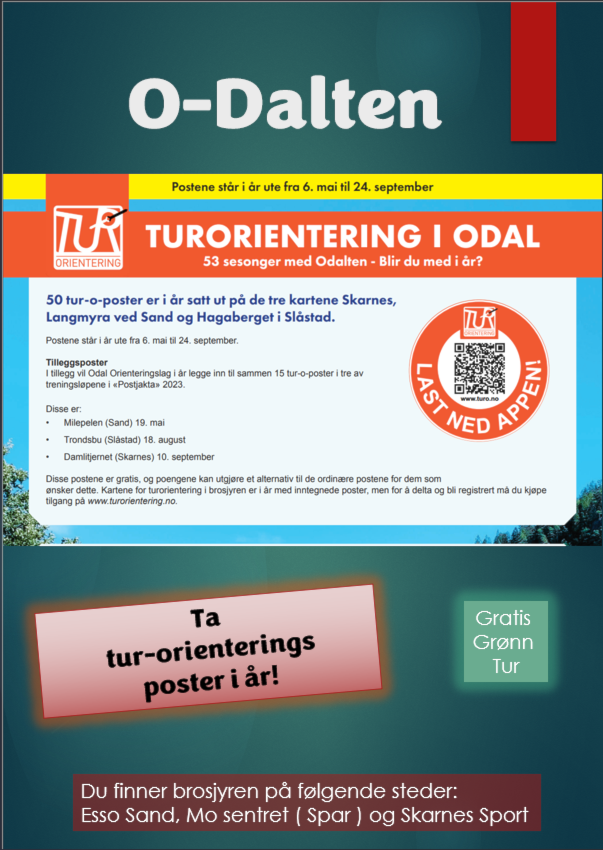 O-Dalten

Postene står i år ute fra 6. mai til 24. september

TUR ORIENTERING

TURORIENTERING I ODAL
53 sesonger med Odalten - Blir du med i år?

50 tur-o-poster er i år satt ut på de tre kartene Skarnes, Langmyra ved Sand og Hagaberget i Slåstad.

Postene står i år ute fra 6. mai til 24. september.

Tilleggsposter
I tillegg vil Odal Orienteringslag i år legge inn til sammen 15 tur-o-poster i tre av treningsløpene i «Postjakta» 2023.

Disse er:
• Milepelen (Sand) 19. mai
• Trondsbu (Slåstad) 18. august
• Damlitjernet (Skarnes) 10. september

Disse postene er gratis, og poengene kan utgjøre et alternativ til de ordinære postene for dem som ønsker dette. Kartene for turorientering i brosjyren er i år med inntegnede poster, men for å delta og bli registrert må du kjøpe tilgang på www.turorientering.no.

TUR ORIENTERING
www.turo.no
LAST NED APPEN!

Ta tur-orienterings poster i år!

Gratis Grønn Tur

Du finner brosjyren på følgende steder:
Esso Sand, Mo sentret ( Spar ) og Skarnes Sport